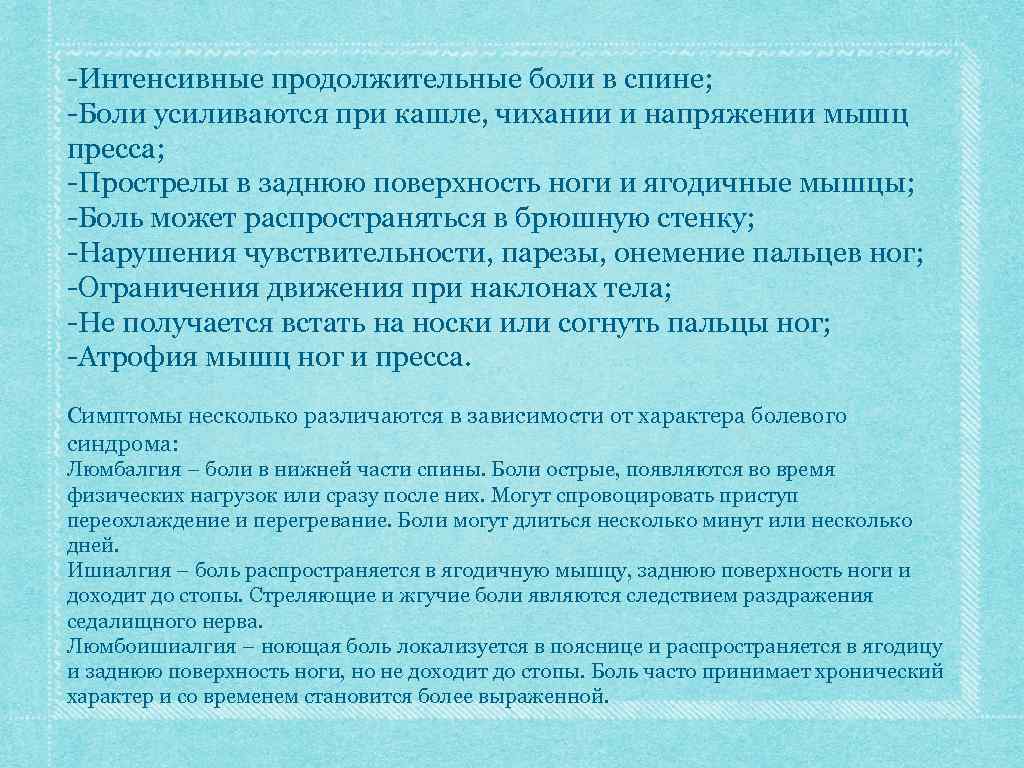 -Интенсивные продолжительные боли в спине;
-Боли усиливаются при кашле, чихании и напряжении мышц пресса;
-Прострелы в заднюю поверхность ноги и ягодичные мышцы;
-Боль может распространяться в брюшную стенку;
-Нарушения чувствительности, парезы, онемение пальцев ног;
-Ограничения движения при наклонах тела;
-Не получается встать на носки или согнуть пальцы ног;
-Атрофия мышц ног и пресса.

Симптомы несколько различаются в зависимости от характера болевого синдрома:
Люмбалгия – боли в нижней части спины. Боли острые, появляются во время физических нагрузок или сразу после них. Могут спровоцировать приступ переохлаждение и перегревание. Боли могут длиться несколько минут или несколько дней.
Ишиалгия – боль распространяется в ягодичную мышцу, заднюю поверхность ноги и доходит до стопы. Стреляющие и жгучие боли являются следствием раздражения седалищного нерва.
Люмбоишиалгия – ноющая боль локализуется в пояснице и распространяется в ягодицу и заднюю поверхность ноги, но не доходит до стопы. Боль часто принимает хронический характер и со временем становится более выраженной.